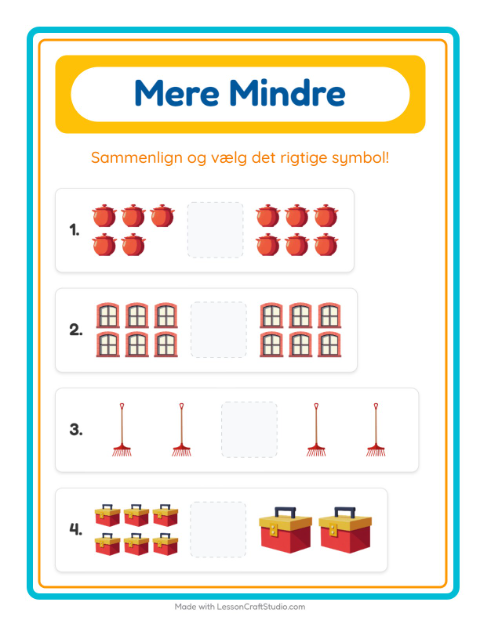 Mere Mindre

Sammenlign og vælg det rigtige symbol!

1.

2.

3.

4.

Made with LessonCraftStudio.com